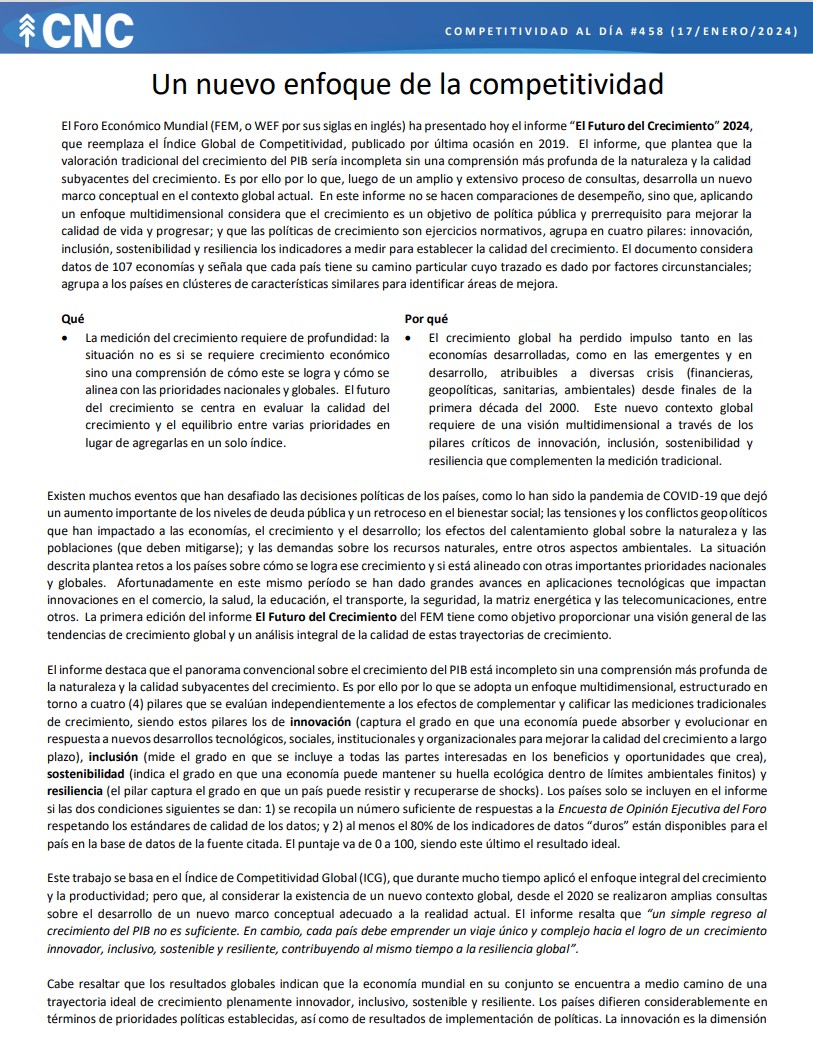 CNC

COMPETITIVIDAD AL DÍA #458 (17/ENERO/2024)

Un nuevo enfoque de la competitividad

El Foro Económico Mundial (FEM, o WEF por sus siglas en inglés) ha presentado hoy el informe "El Futuro del Crecimiento" 2024, que reemplaza el Índice Global de Competitividad, publicado por última ocasión en 2019. El informe, que plantea que la valoración tradicional del crecimiento del PIB sería incompleta sin una comprensión más profunda de la naturaleza y la calidad subyacentes del crecimiento. Es por ello por lo que, luego de un amplio y extensivo proceso de consultas, desarrolla un nuevo marco conceptual en el contexto global actual. En este informe no se hacen comparaciones de desempeño, sino que, aplicando un enfoque multidimensional considera que el crecimiento es un objetivo de política pública y prerrequisito para mejorar la calidad de vida y progresar; y que las políticas de crecimiento son ejercicios normativos, agrupa en cuatro pilares: innovación, inclusión, sostenibilidad y resiliencia los indicadores a medir para establecer la calidad del crecimiento. El documento considera datos de 107 economías y señala que cada país tiene su camino particular cuyo trazado es dado por factores circunstanciales; agrupa a los países en clústeres de características similares para identificar áreas de mejora.

Qué
• La medición del crecimiento requiere de profundidad: la situación no es si se requiere crecimiento económico sino una comprensión de cómo este se logra y cómo se alinea con las prioridades nacionales y globales. El futuro del crecimiento se centra en evaluar la calidad del crecimiento y el equilibrio entre varias prioridades en lugar de agregarlas en un solo índice.

Por qué
• El crecimiento global ha perdido impulso tanto en las economías desarrolladas, como en las emergentes y en desarrollo, atribuibles a diversas crisis (financieras, geopolíticas, sanitarias, ambientales) desde finales de la primera década del 2000. Este nuevo contexto global requiere de una visión multidimensional a través de los pilares críticos de innovación, inclusión, sostenibilidad y resiliencia que complementen la medición tradicional.

Existen muchos eventos que han desafiado las decisiones políticas de los países, como lo han sido la pandemia de COVID-19 que dejó un aumento importante de los niveles de deuda pública y un retroceso en el bienestar social; las tensiones y los conflictos geopolíticos que han impactado a las economías, el crecimiento y el desarrollo; los efectos del calentamiento global sobre la naturaleza y las poblaciones (que deben mitigarse); y las demandas sobre los recursos naturales, entre otros aspectos ambientales. La situación descrita plantea retos a los países sobre cómo se logra ese crecimiento y si está alineado con otras importantes prioridades nacionales y globales. Afortunadamente en este mismo período se han dado grandes avances en aplicaciones tecnológicas que impactan innovaciones en el comercio, la salud, la educación, el transporte, la seguridad, la matriz energética y las telecomunicaciones, entre otros. La primera edición del informe El Futuro del Crecimiento del FEM tiene como objetivo proporcionar una visión general de las tendencias de crecimiento global y un análisis integral de la calidad de estas trayectorias de crecimiento.

El informe destaca que el panorama convencional sobre el crecimiento del PIB está incompleto sin una comprensión más profunda de la naturaleza y la calidad subyacentes del crecimiento. Es por ello por lo que se adopta un enfoque multidimensional, estructurado en torno a cuatro (4) pilares que se evalúan independientemente a los efectos de complementar y calificar las mediciones tradicionales de crecimiento, siendo estos pilares los de innovación (captura el grado en que una economía puede absorber y evolucionar en respuesta a nuevos desarrollos tecnológicos, sociales, institucionales y organizacionales para mejorar la calidad del crecimiento a largo plazo), inclusión (mide el grado en que se incluye a todas las partes interesadas en los beneficios y oportunidades que crea), sostenibilidad (indica el grado en que una economía puede mantener su huella ecológica dentro de límites ambientales finitos) y resiliencia (el pilar captura el grado en que un país puede resistir y recuperarse de shocks). Los países solo se incluyen en el informe si las dos condiciones siguientes se dan: 1) se recopila un número suficiente de respuestas a la Encuesta de Opinión Ejecutiva del Foro respetando los estándares de calidad de los datos; y 2) al menos el 80% de los indicadores de datos "duros" están disponibles para el país en la base de datos de la fuente citada. El puntaje va de 0 a 100, siendo este último el resultado ideal.

Este trabajo se basa en el Índice de Competitividad Global (ICG), que durante mucho tiempo aplicó el enfoque integral del crecimiento y la productividad; pero que, al considerar la existencia de un nuevo contexto global, desde el 2020 se realizaron amplias consultas sobre el desarrollo de un nuevo marco conceptual adecuado a la realidad actual. El informe resalta que "un simple regreso al crecimiento del PIB no es suficiente. En cambio, cada país debe emprender un viaje único y complejo hacia el logro de un crecimiento innovador, inclusivo, sostenible y resiliente, contribuyendo al mismo tiempo a la resiliencia global".

Cabe resaltar que los resultados globales indican que la economía mundial en su conjunto se encuentra a medio camino de una trayectoria ideal de crecimiento plenamente innovador, inclusivo, sostenible y resiliente. Los países difieren considerablemente en términos de prioridades políticas establecidas, así como de resultados de implementación de políticas. La innovación es la dimensión